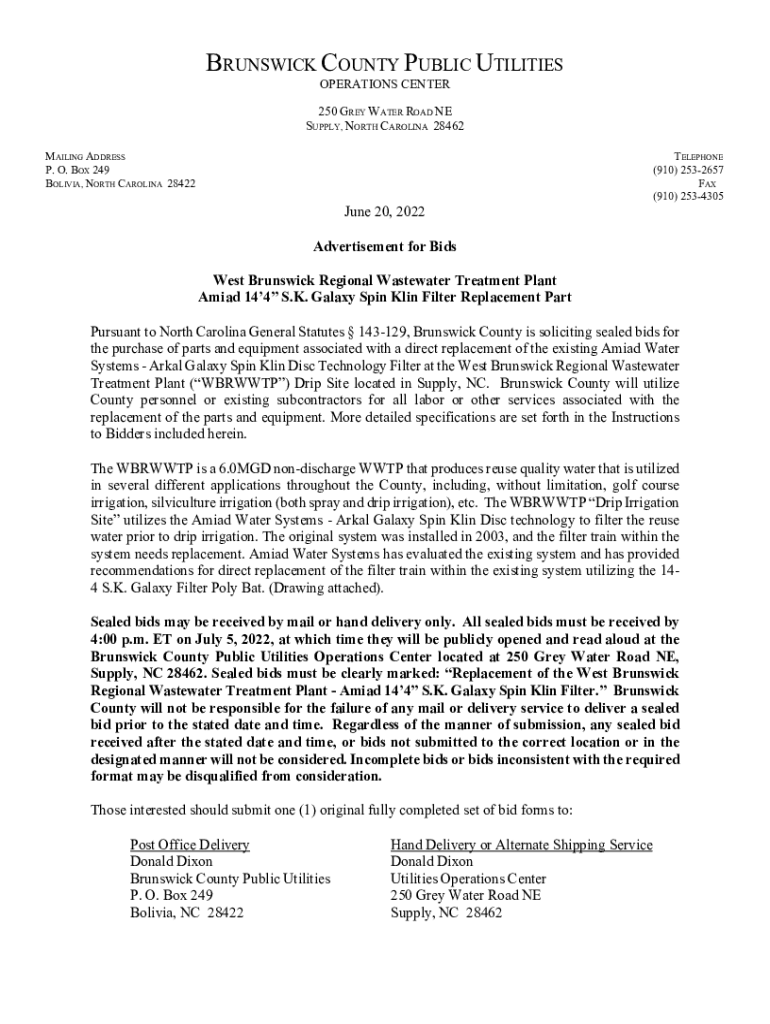 BRUNSWICK COUNTY PUBLIC UTILITIES
OPERATIONS CENTER

250 GREY WATER ROAD NE
SUPPLY, NORTH CAROLINA 28462

MAILING ADDRESS
P. O. BOX 249
BOLIVIA, NORTH CAROLINA 28422

TELEPHONE
(910) 253-2657
FAX
(910) 253-4305

June 20, 2022

Advertisement for Bids

West Brunswick Regional Wastewater Treatment Plant
Amiad 14'4" S.K. Galaxy Spin Klin Filter Replacement Part

Pursuant to North Carolina General Statutes § 143-129, Brunswick County is soliciting sealed bids for the purchase of parts and equipment associated with a direct replacement of the existing Amiad Water Systems - Arkal Galaxy Spin Klin Disc Technology Filter at the West Brunswick Regional Wastewater Treatment Plant ("WBRWWTP") Drip Site located in Supply, NC. Brunswick County will utilize County personnel or existing subcontractors for all labor or other services associated with the replacement of the parts and equipment. More detailed specifications are set forth in the Instructions to Bidders included herein.

The WBRWWTP is a 6.0MGD non-discharge WWTP that produces reuse quality water that is utilized in several different applications throughout the County, including, without limitation, golf course irrigation, silviculture irrigation (both spray and drip irrigation), etc. The WBRWWTP "Drip Irrigation Site" utilizes the Amiad Water Systems - Arkal Galaxy Spin Klin Disc technology to filter the reuse water prior to drip irrigation. The original system was installed in 2003, and the filter train within the system needs replacement. Amiad Water Systems has evaluated the existing system and has provided recommendations for direct replacement of the filter train within the existing system utilizing the 14-4 S.K. Galaxy Filter Poly Bat. (Drawing attached).

Sealed bids may be received by mail or hand delivery only. All sealed bids must be received by 4:00 p.m. ET on July 5, 2022, at which time they will be publicly opened and read aloud at the Brunswick County Public Utilities Operations Center located at 250 Grey Water Road NE, Supply, NC 28462. Sealed bids must be clearly marked: "Replacement of the West Brunswick Regional Wastewater Treatment Plant - Amiad 14'4" S.K. Galaxy Spin Klin Filter." Brunswick County will not be responsible for the failure of any mail or delivery service to deliver a sealed bid prior to the stated date and time. Regardless of the manner of submission, any sealed bid received after the stated date and time, or bids not submitted to the correct location or in the designated manner will not be considered. Incomplete bids or bids inconsistent with the required format may be disqualified from consideration.

Those interested should submit one (1) original fully completed set of bid forms to:

Post Office Delivery
Donald Dixon
Brunswick County Public Utilities
P. O. Box 249
Bolivia, NC 28422

Hand Delivery or Alternate Shipping Service
Donald Dixon
Utilities Operations Center
250 Grey Water Road NE
Supply, NC 28462